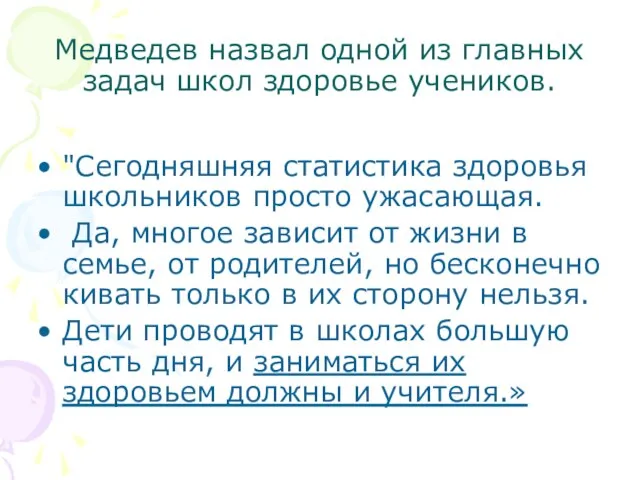 Медведев назвал одной из главных задач школ здоровье учеников.

• "Сегодняшняя статистика здоровья школьников просто ужасающая.
• Да, многое зависит от жизни в семье, от родителей, но бесконечно кивать только в их сторону нельзя.
• Дети проводят в школах большую часть дня, и заниматься их здоровьем должны и учителя.»